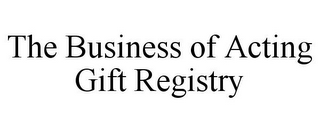 The Business of Acting
Gift Registry